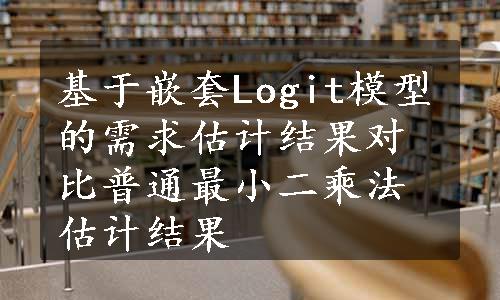 基于嵌套Logit模型的需求估计结果对比普通最小二乘法估计结果